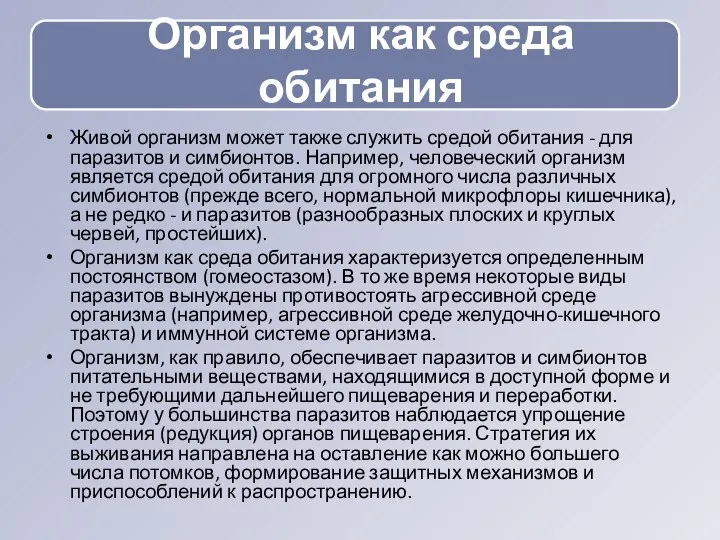 Организм как среда обитания

• Живой организм может также служить средой обитания - для паразитов и симбионтов. Например, человеческий организм является средой обитания для огромного числа различных симбионтов (прежде всего, нормальной микрофлоры кишечника), а не редко - и паразитов (разнообразных плоских и круглых червей, простейших).
• Организм как среда обитания характеризуется определенным постоянством (гомеостазом). В то же время некоторые виды паразитов вынуждены противостоять агрессивной среде организма (например, агрессивной среде желудочно-кишечного тракта) и иммунной системе организма.
• Организм, как правило, обеспечивает паразитов и симбионтов питательными веществами, находящимися в доступной форме и не требующими дальнейшего пищеварения и переработки. Поэтому у большинства паразитов наблюдается упрощение строения (редукция) органов пищеварения. Стратегия их выживания направлена на оставление как можно большего числа потомков, формирование защитных механизмов и приспособлений к распространению.